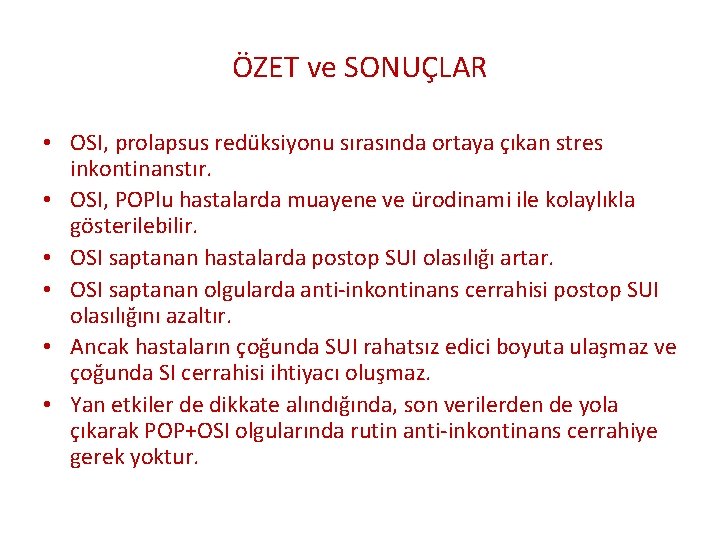 ÖZET ve SONUÇLAR

• OSI, prolapsus redüksiyonu sırasında ortaya çıkan stres inkontinanstır.
• OSI, POPlu hastalarda muayene ve ürodinami ile kolaylıkla gösterilebilir.
• OSI saptanan hastalarda postop SUI olasılığı artar.
• OSI saptanan olgularda anti-inkontinans cerrahisi postop SUI olasılığını azaltır.
• Ancak hastaların çoğunda SUI rahatsız edici boyuta ulaşmaz ve çoğunda SI cerrahisi ihtiyacı oluşmaz.
• Yan etkiler de dikkate alındığında, son verilerden de yola çıkarak POP+OSI olgularında rutin anti-inkontinans cerrahiye gerek yoktur.